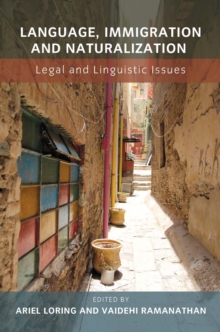 LANGUAGE, IMMIGRATION AND NATURALIZATION

Legal and Linguistic Issues

EDITED BY

ARIEL LORING AND VAIDEHI RAMANATHAN